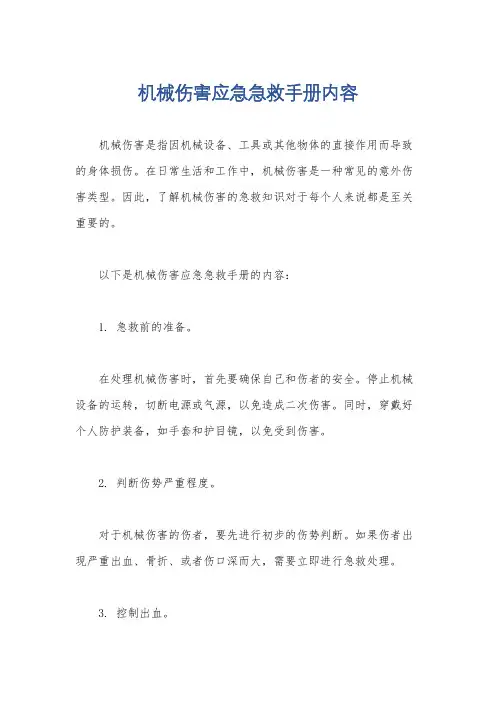 机械伤害应急急救手册内容

机械伤害是指因机械设备、工具或其他物体的直接作用而导致的身体损伤。在日常生活和工作中，机械伤害是一种常见的意外伤害类型。因此，了解机械伤害的急救知识对于每个人来说都是至关重要的。

以下是机械伤害应急急救手册的内容：

1. 急救前的准备。

在处理机械伤害时，首先要确保自己和伤者的安全。停止机械设备的运转，切断电源或气源，以免造成二次伤害。同时，穿戴好个人防护装备，如手套和护目镜，以免受到伤害。

2. 判断伤势严重程度。

对于机械伤害的伤者，要先进行初步的伤势判断。如果伤者出现严重出血、骨折、或者伤口深而大，需要立即进行急救处理。

3. 控制出血。